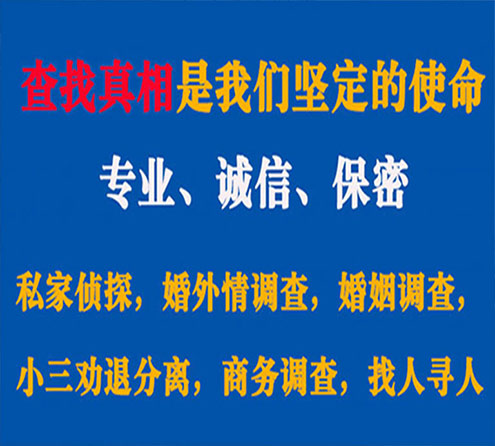 查找真相是我们坚定的使命

专业、诚信、保密

私家侦探，婚外情调查，婚姻调查，

小三劝退分离，商务调查，找人寻人